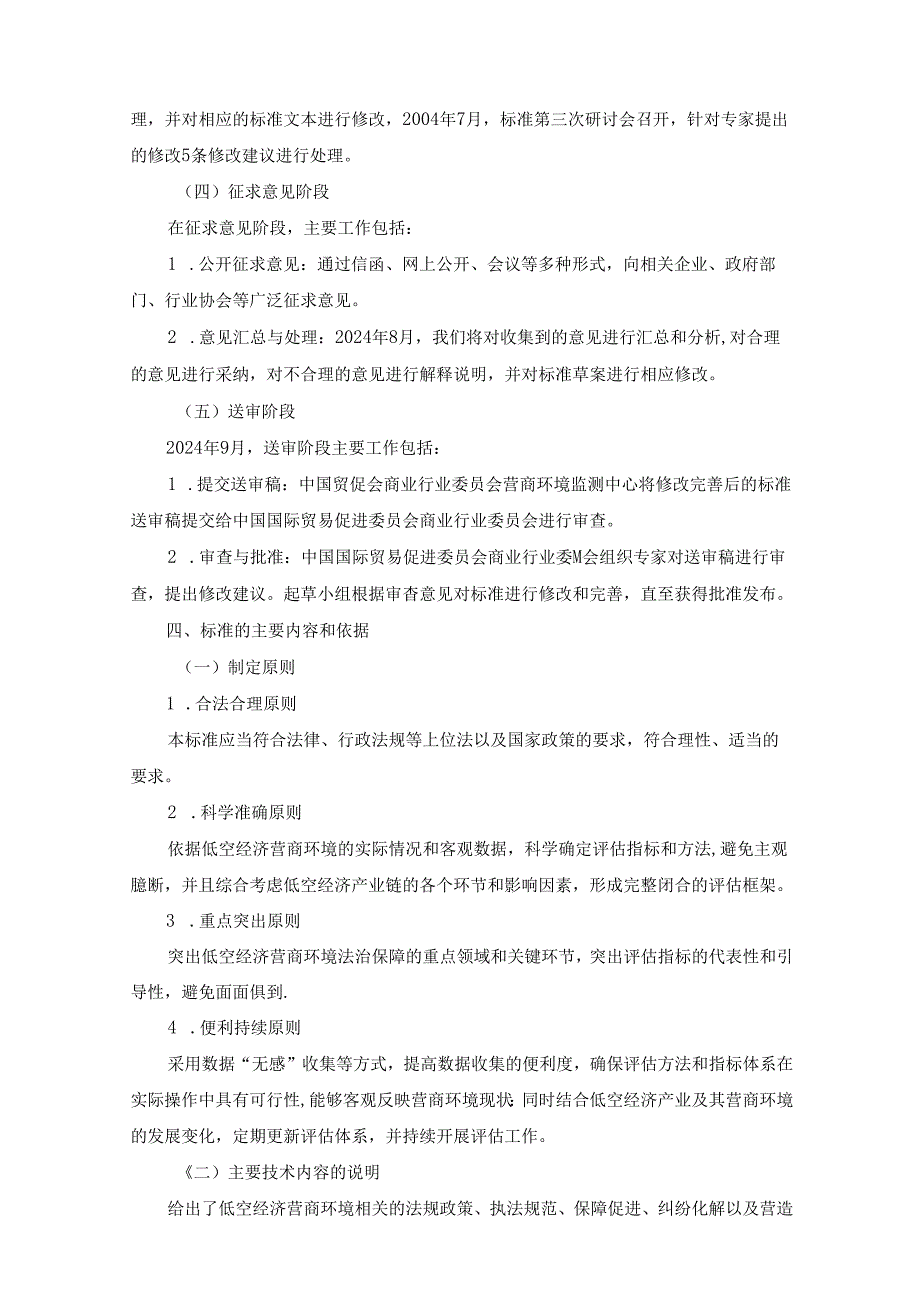 理，并对相应的标准文本进行修改，2004年7月，标准第三次研讨会召开，针对专家提出的修改5条修改建议进行处理。

（四）征求意见阶段

在征求意见阶段，主要工作包括：

1 .公开征求意见：通过信函、网上公开、会议等多种形式，向相关企业、政府部门、行业协会等广泛征求意见。

2 .意见汇总与处理：2024年8月，我们将对收集到的意见进行汇总和分析,对合理的意见进行采纳，对不合理的意见进行解释说明，并对标准草案进行相应修改。

（五）送审阶段

2024年9月，送审阶段主要工作包括：

1 .提交送审稿：中国贸促会商业行业委员会营商环境监测中心将修改完善后的标准送审稿提交给中国国际贸易促进委员会商业行业委员会进行审查。

2 .审查与批准：中国国际贸易促进委员会商业行业委M会组织专家对送审稿进行审查，提出修改建议。起草小组根据审查意见对标准进行修改和完善，直至获得批准发布。

四、标准的主要内容和依据

（一）制定原则

1 .合法合理原则

本标准应当符合法律、行政法规等上位法以及国家政策的要求，符合理性、适当的要求。

2 .科学准确原则

依据低空经济营商环境的实际情况和客观数据，科学确定评估指标和方法,避免主观臆断，并且综合考虑低空经济产业链的各个环节和影响因素，形成完整闭合的评估框架。

3 .重点突出原则

突出低空经济营商环境法治保障的重点领域和关键环节，突出评估指标的代表性和引导性，避免面面俱到.

4 .便利持续原则

采用数据“无感”收集等方式，提高数据收集的便利度，确保评估方法和指标体系在实际操作中具有可行性,能够客观反映营商环境现状;同时结合低空经济产业及其营商环境的发展变化，定期更新评估体系，并持续开展评估工作。

《二）主要技术内容的说明

给出了低空经济营商环境相关的法规政策、执法规范、保障促进、纠纷化解以及营造